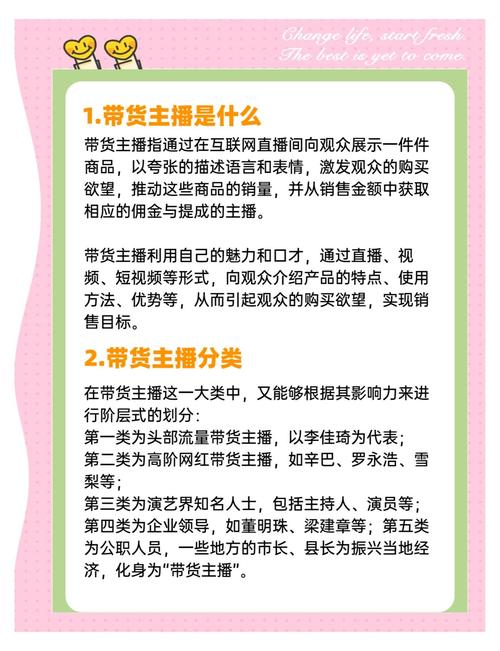 Change life, start fresh.
The best is yet to come.

1.带货主播是什么

带货主播指通过在互联网直播间向观众展示一件件商品，以夸张的描述语言和表情，激发观众的购买欲望，推动这些商品的销量，并从销售金额中获取相应的佣金与提成的主播。

带货主播利用自己的魅力和口才，通过直播、视频、短视频等形式，向观众介绍产品的特点、使用方法、优势等，从而引起观众的购买欲望，实现销售目标。

2.带货主播分类

在带货主播这一大类中，又能够根据其影响力来进行阶层式的划分：
第一类为头部流量带货主播，以李佳琦为代表；
第二类为高阶网红带货主播，如辛巴、罗永浩、雪梨等；
第三类为演艺界知名人士，包括主持人、演员等；
第四类为企业领导，如董明珠、梁建章等；第五类为公职人员，一些地方的市长、县长为振兴当地经济，化身为“带货主播”。